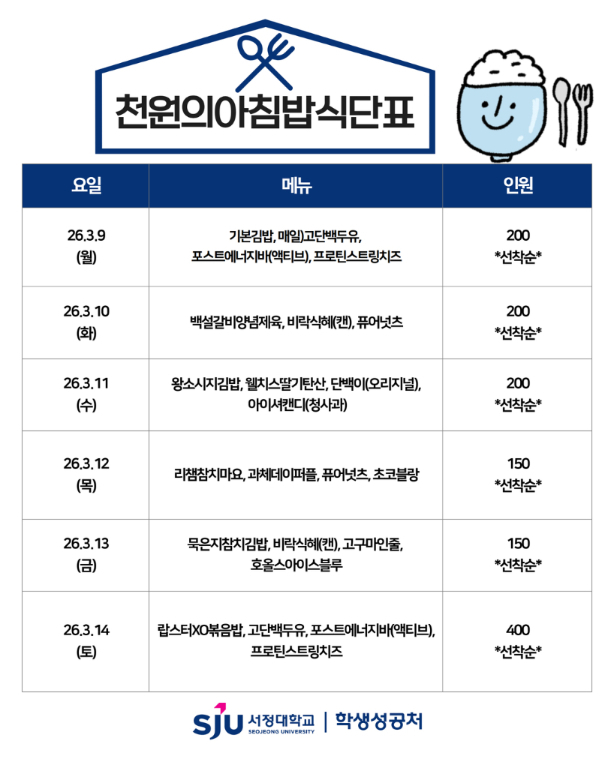 천원의아침밥식단표

| 요일 | 메뉴 | 인원 |
|---|---|---|
| 26.3.9 (월) | 기본김밥, 매일)고단백두유, 포스트에너지바(액티브), 프로틴스트링치즈 | 200 \*선착순\* |
| 26.3.10 (화) | 백설갈비양념제육, 비락식혜(캔), 퓨어넛츠 | 200 \*선착순\* |
| 26.3.11 (수) | 왕소시지김밥, 웰치스딸기탄산, 단백이(오리지널), 아이셔캔디(청사과) | 200 \*선착순\* |
| 26.3.12 (목) | 리챔참치마요, 과체데이퍼플, 퓨어넛츠, 초코블랑 | 150 \*선착순\* |
| 26.3.13 (금) | 묵은지참치김밥, 비락식혜(캔), 고구마인줄, 호올스아이스블루 | 150 \*선착순\* |
| 26.3.14 (토) | 랍스터XO볶음밥, 고단백두유, 포스트에너지바(액티브), 프로틴스트링치즈 | 400 \*선착순\* |

SJU 서정대학교 SEOJEONG UNIVERSITY | 학생성공처